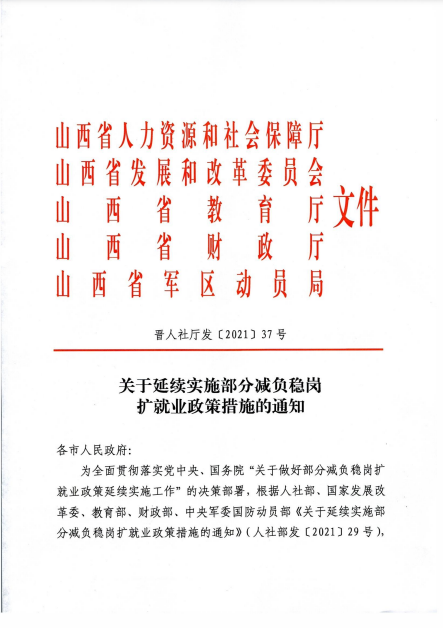 山西省人力资源和社会保障厅
山西省发展和改革委员会
山西省教育厅
山西省财政厅
山西省军区动员局
文件

晋人社厅发〔2021〕37号

关于延续实施部分减负稳岗扩就业政策措施的通知

各市人民政府：

为全面贯彻落实党中央、国务院“关于做好部分减负稳岗扩就业政策延续实施工作”的决策部署，根据人社部、国家发展改革委、教育部、财政部、中央军委国防动员部《关于延续实施部分减负稳岗扩就业政策措施的通知》（人社部发〔2021〕29号），